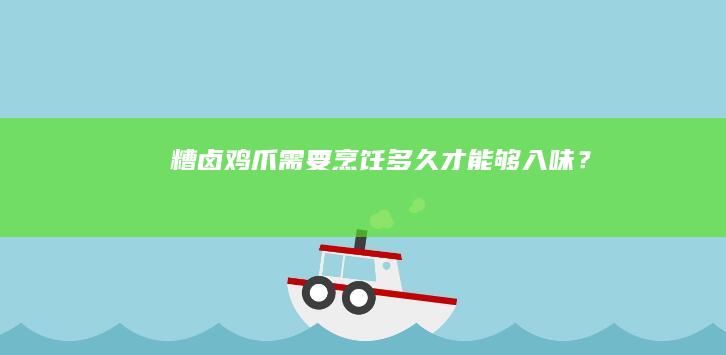 糟卤鸡爪需要烹饪多久才能够入味？